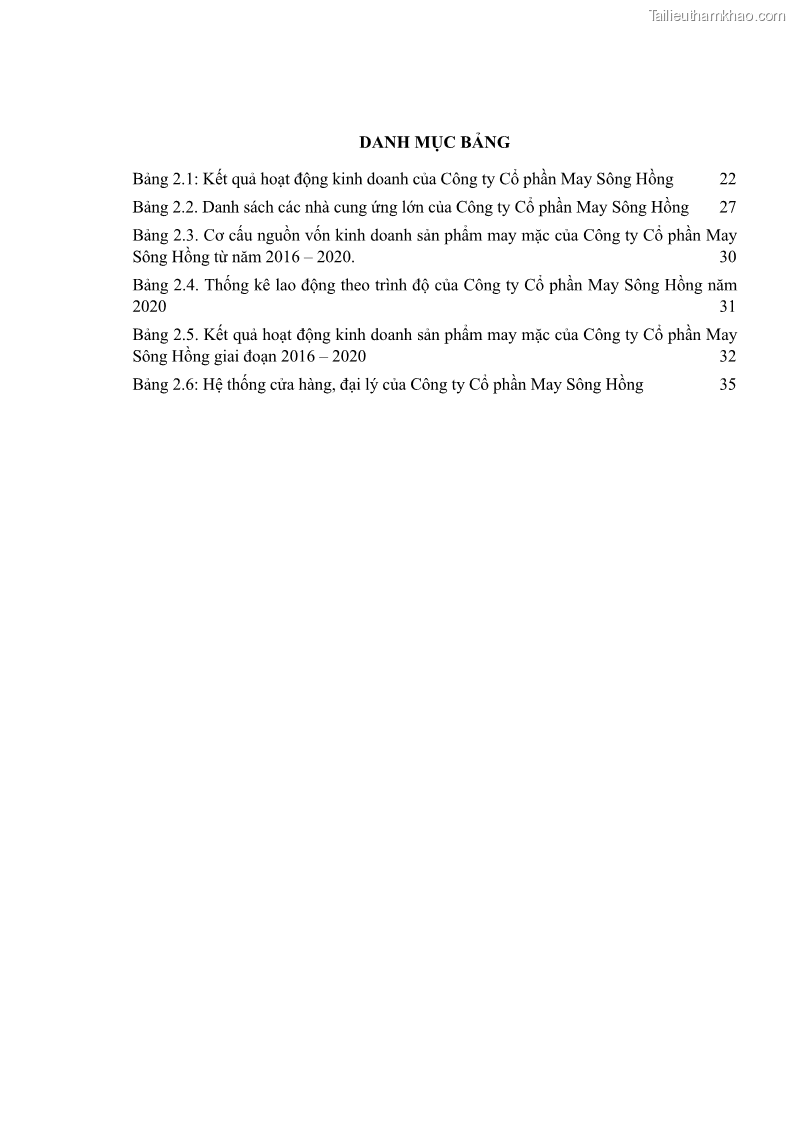 Tailieuthamkhao.com

DANH MỤC BẢNG

Bảng 2.1: Kết quả hoạt động kinh doanh của Công ty Cổ phần May Sông Hồng 22

Bảng 2.2. Danh sách các nhà cung ứng lớn của Công ty Cổ phần May Sông Hồng 27

Bảng 2.3. Cơ cấu nguồn vốn kinh doanh sản phẩm may mặc của Công ty Cổ phần May Sông Hồng từ năm 2016 – 2020. 30

Bảng 2.4. Thống kê lao động theo trình độ của Công ty Cổ phần May Sông Hồng năm 2020 31

Bảng 2.5. Kết quả hoạt động kinh doanh sản phẩm may mặc của Công ty Cổ phần May Sông Hồng giai đoạn 2016 – 2020 32

Bảng 2.6: Hệ thống cửa hàng, đại lý của Công ty Cổ phần May Sông Hồng 35